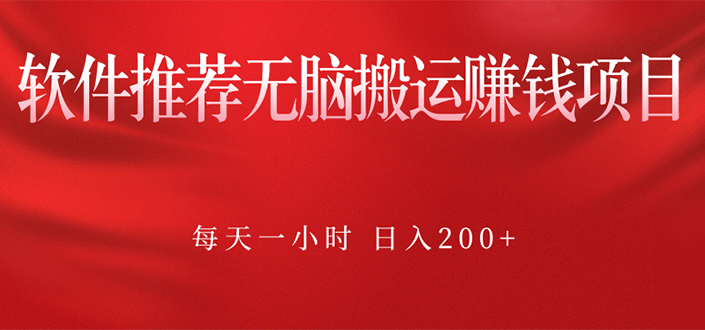 软件推荐无脑搬运赚钱项目

每天一小时 日入200+